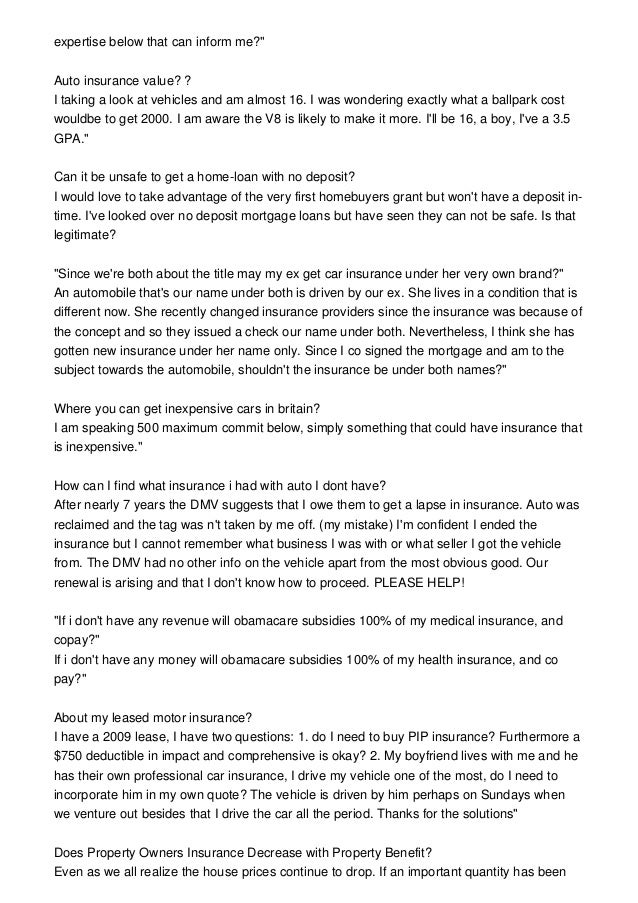 expertise below that can inform me?"

Auto insurance value? ?
I taking a look at vehicles and am almost 16. I was wondering exactly what a ballpark cost wouldbe to get 2000. I am aware the V8 is likely to make it more. I'll be 16, a boy, I've a 3.5 GPA."

Can it be unsafe to get a home-loan with no deposit?
I would love to take advantage of the very first homebuyers grant but won't have a deposit in-time. I've looked over no deposit mortgage loans but have seen they can not be safe. Is that legitimate?

"Since we're both about the title may my ex get car insurance under her very own brand?"
An automobile that's our name under both is driven by our ex. She lives in a condition that is different now. She recently changed insurance providers since the insurance was because of the concept and so they issued a check our name under both. Nevertheless, I think she has gotten new insurance under her name only. Since I co signed the mortgage and am to the subject towards the automobile, shouldn't the insurance be under both names?"

Where you can get inexpensive cars in britain?
I am speaking 500 maximum commit below, simply something that could have insurance that is inexpensive."

How can I find what insurance i had with auto I dont have?
After nearly 7 years the DMV suggests that I owe them to get a lapse in insurance. Auto was reclaimed and the tag was n't taken by me off. (my mistake) I'm confident I ended the insurance but I cannot remember what business I was with or what seller I got the vehicle from. The DMV had no other info on the vehicle apart from the most obvious good. Our renewal is arising and that I don't know how to proceed. PLEASE HELP!

"If i don't have any revenue will obamacare subsidies 100% of my medical insurance, and copay?"
If i don't have any money will obamacare subsidies 100% of my health insurance, and co pay?"

About my leased motor insurance?
I have a 2009 lease, I have two questions: 1. do I need to buy PIP insurance? Furthermore a $750 deductible in impact and comprehensive is okay? 2. My boyfriend lives with me and he has their own professional car insurance, I drive my vehicle one of the most, do I need to incorporate him in my own quote? The vehicle is driven by him perhaps on Sundays when we venture out besides that I drive the car all the period. Thanks for the solutions"

Does Property Owners Insurance Decrease with Property Benefit?
Even as we all realize the house prices continue to drop. If an important quantity has been